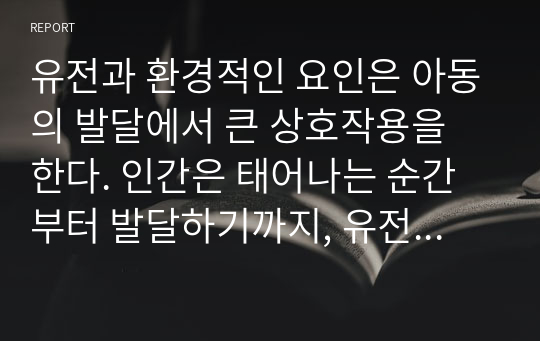 REPORT

유전과 환경적인 요인은 아동의 발달에서 큰 상호작용을 한다. 인간은 태어나는 순간부터 발달하기까지, 유전…